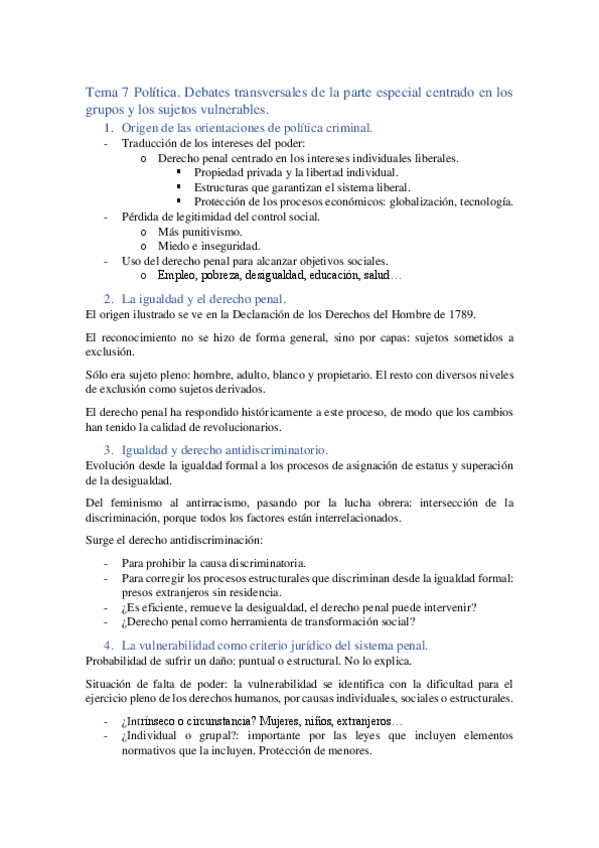 Tema 7 Política. Debates transversales de la parte especial centrado en los grupos y los sujetos vulnerables.

1. Origen de las orientaciones de política criminal.

- Traducción de los intereses del poder:
  o Derecho penal centrado en los intereses individuales liberales.
    ▪ Propiedad privada y la libertad individual.
    ▪ Estructuras que garantizan el sistema liberal.
    ▪ Protección de los procesos económicos: globalización, tecnología.
- Pérdida de legitimidad del control social.
  o Más punitivismo.
  o Miedo e inseguridad.
- Uso del derecho penal para alcanzar objetivos sociales.
  o Empleo, pobreza, desigualdad, educación, salud…

2. La igualdad y el derecho penal.

El origen ilustrado se ve en la Declaración de los Derechos del Hombre de 1789.

El reconocimiento no se hizo de forma general, sino por capas: sujetos sometidos a exclusión.

Sólo era sujeto pleno: hombre, adulto, blanco y propietario. El resto con diversos niveles de exclusión como sujetos derivados.

El derecho penal ha respondido históricamente a este proceso, de modo que los cambios han tenido la calidad de revolucionarios.

3. Igualdad y derecho antidiscriminatorio.

Evolución desde la igualdad formal a los procesos de asignación de estatus y superación de la desigualdad.

Del feminismo al antirracismo, pasando por la lucha obrera: intersección de la discriminación, porque todos los factores están interrelacionados.

Surge el derecho antidiscriminación:

- Para prohibir la causa discriminatoria.
- Para corregir los procesos estructurales que discriminan desde la igualdad formal: presos extranjeros sin residencia.
- ¿Es eficiente, remueve la desigualdad, el derecho penal puede intervenir?
- ¿Derecho penal como herramienta de transformación social?

4. La vulnerabilidad como criterio jurídico del sistema penal.

Probabilidad de sufrir un daño: puntual o estructural. No lo explica.

Situación de falta de poder: la vulnerabilidad se identifica con la dificultad para el ejercicio pleno de los derechos humanos, por causas individuales, sociales o estructurales.

- ¿Intrínseco o circunstancia? Mujeres, niños, extranjeros…
- ¿Individual o grupal?: importante por las leyes que incluyen elementos normativos que la incluyen. Protección de menores.